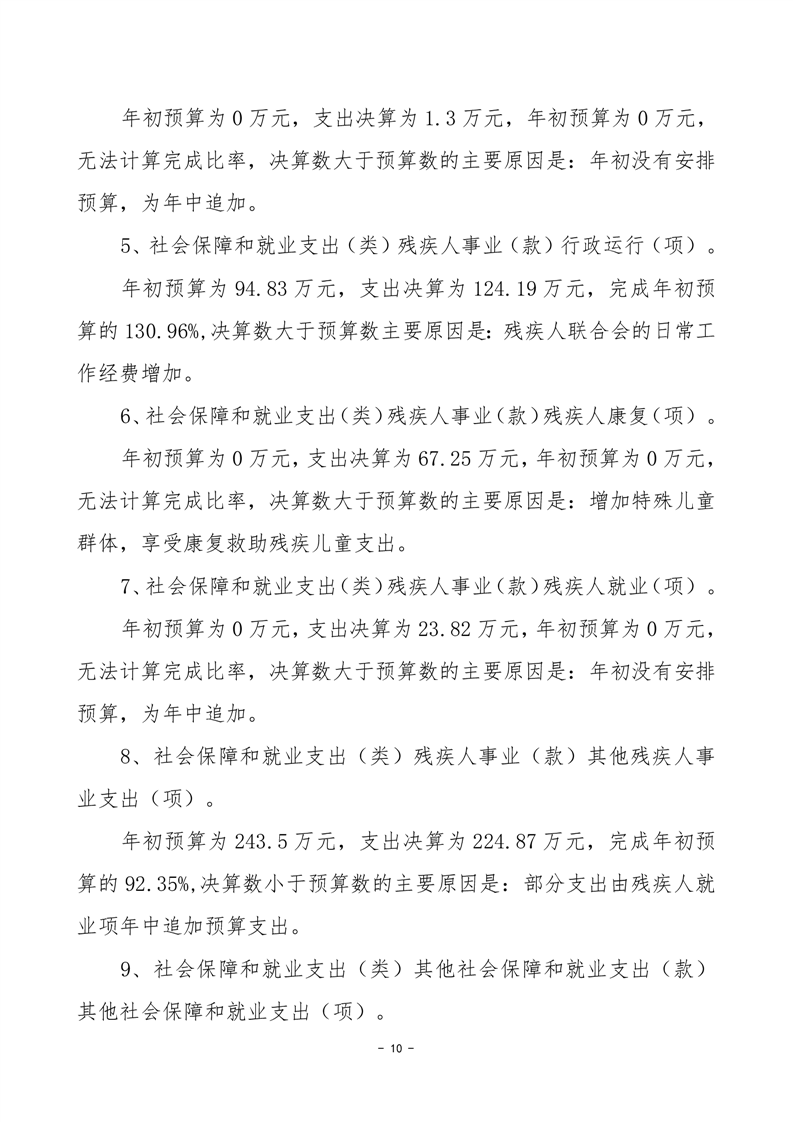 年初预算为 0 万元，支出决算为 1.3 万元，年初预算为 0 万元，无法计算完成比率，决算数大于预算数的主要原因是：年初没有安排预算，为年中追加。

5、社会保障和就业支出（类）残疾人事业（款）行政运行（项）。

年初预算为 94.83 万元，支出决算为 124.19 万元，完成年初预算的 130.96%，决算数大于预算数主要原因是：残疾人联合会的日常工作经费增加。

6、社会保障和就业支出（类）残疾人事业（款）残疾人康复（项）。

年初预算为 0 万元，支出决算为 67.25 万元，年初预算为 0 万元，无法计算完成比率，决算数大于预算数的主要原因是：增加特殊儿童群体，享受康复救助残疾儿童支出。

7、社会保障和就业支出（类）残疾人事业（款）残疾人就业（项）。

年初预算为 0 万元，支出决算为 23.82 万元，年初预算为 0 万元，无法计算完成比率，决算数大于预算数的主要原因是：年初没有安排预算，为年中追加。

8、社会保障和就业支出（类）残疾人事业（款）其他残疾人事业支出（项）。

年初预算为 243.5 万元，支出决算为 224.87 万元，完成年初预算的 92.35%，决算数小于预算数的主要原因是：部分支出由残疾人就业项年中追加预算支出。

9、社会保障和就业支出（类）其他社会保障和就业支出（款）其他社会保障和就业支出（项）。

－ 10 －